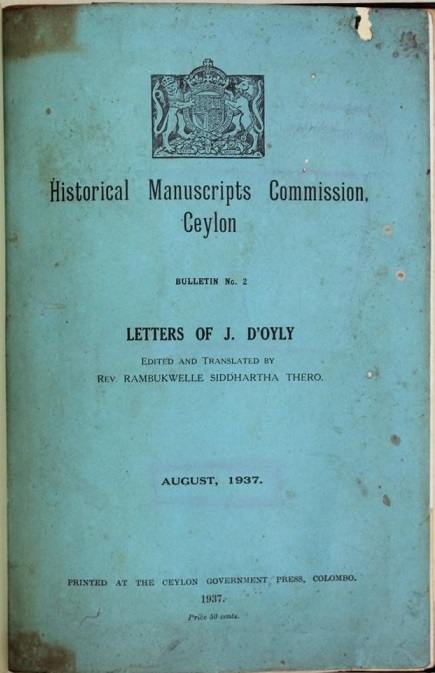 Historical Manuscripts Commission, Ceylon

BULLETIN No. 2

LETTERS OF J. D'OYLY

EDITED AND TRANSLATED BY
REV. RAMBUKWELLE SIDDHARTHA THERO.

AUGUST, 1937.

PRINTED AT THE CEYLON GOVERNMENT PRESS, COLOMBO.
1937.
Price 50 cents.